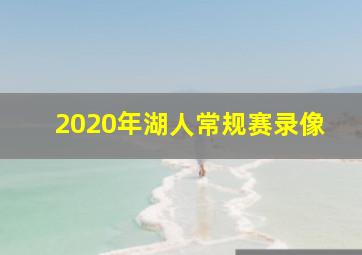 2020年湖人常规赛录像